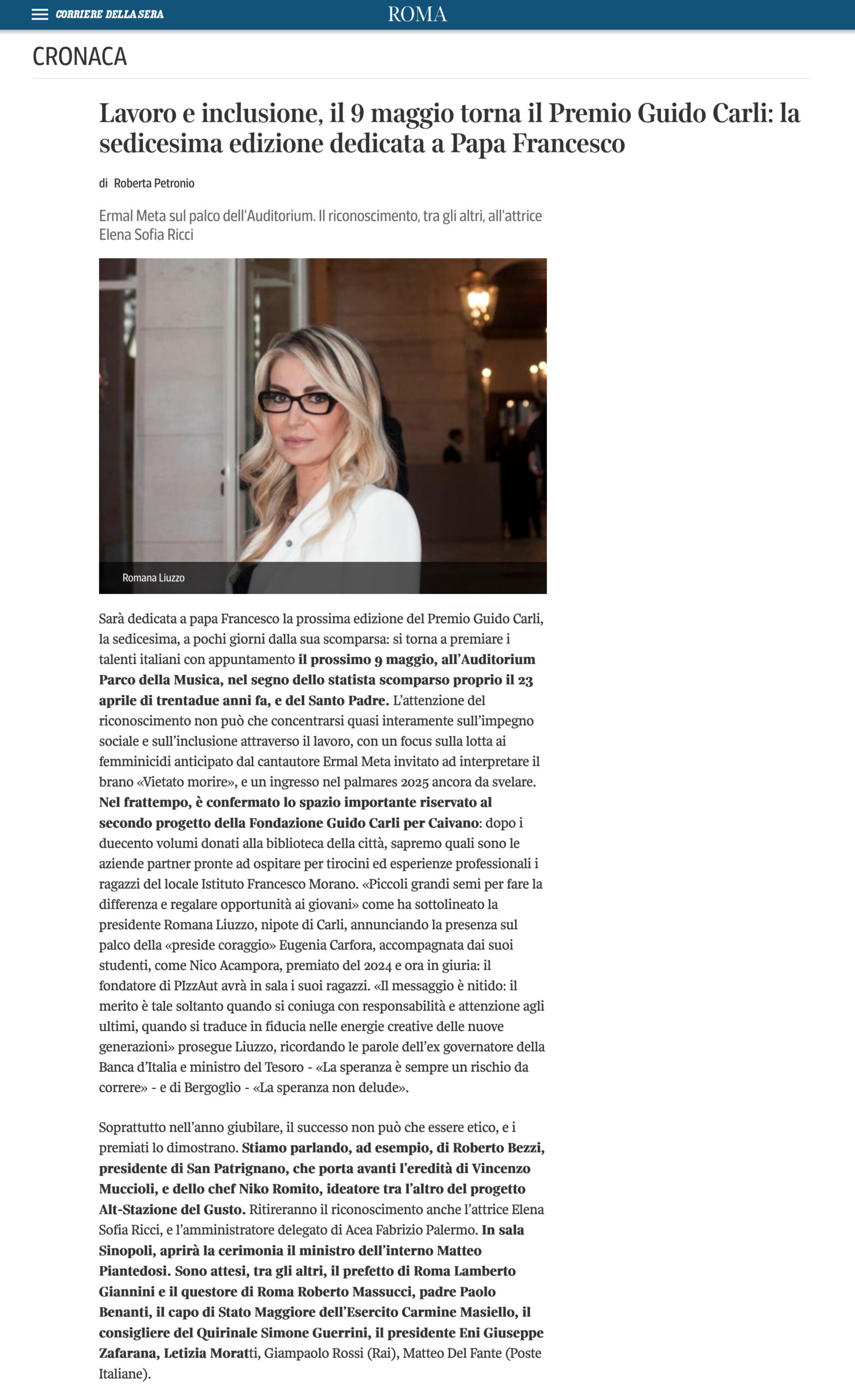 CORRIERE DELLA SERA ROMA

CRONACA

Lavoro e inclusione, il 9 maggio torna il Premio Guido Carli: la sedicesima edizione dedicata a Papa Francesco

di Roberta Petronio

Ermal Meta sul palco dell'Auditorium. Il riconoscimento, tra gli altri, all'attrice Elena Sofia Ricci

Romana Liuzzo

Sarà dedicata a papa Francesco la prossima edizione del Premio Guido Carli, la sedicesima, a pochi giorni dalla sua scomparsa: si torna a premiare i talenti italiani con appuntamento il prossimo 9 maggio, all'Auditorium Parco della Musica, nel segno dello statista scomparso proprio il 23 aprile di trentadue anni fa, e del Santo Padre. L'attenzione del riconoscimento non può che concentrarsi quasi interamente sull'impegno sociale e sull'inclusione attraverso il lavoro, con un focus sulla lotta ai femminicidi anticipato dal cantautore Ermal Meta invitato ad interpretare il brano «Vietato morire», e un ingresso nel palmares 2025 ancora da svelare. Nel frattempo, è confermato lo spazio importante riservato al secondo progetto della Fondazione Guido Carli per Caivano: dopo i duecento volumi donati alla biblioteca della città, sapremo quali sono le aziende partner pronte ad ospitare per tirocini ed esperienze professionali i ragazzi del locale Istituto Francesco Morano. «Piccoli grandi semi per fare la differenza e regalare opportunità ai giovani» come ha sottolineato la presidente Romana Liuzzo, nipote di Carli, annunciando la presenza sul palco della «preside coraggio» Eugenia Carfora, accompagnata dai suoi studenti, come Nico Acampora, premiato del 2024 e ora in giuria: il fondatore di PIzzAut avrà in sala i suoi ragazzi. «Il messaggio è nitido: il merito è tale soltanto quando si coniuga con responsabilità e attenzione agli ultimi, quando si traduce in fiducia nelle energie creative delle nuove generazioni» prosegue Liuzzo, ricordando le parole dell'ex governatore della Banca d'Italia e ministro del Tesoro - «La speranza è sempre un rischio da correre» - e di Bergoglio - «La speranza non delude».

Soprattutto nell'anno giubilare, il successo non può che essere etico, e i premiati lo dimostrano. Stiamo parlando, ad esempio, di Roberto Bezzi, presidente di San Patrignano, che porta avanti l'eredità di Vincenzo Muccioli, e dello chef Niko Romito, ideatore tra l'altro del progetto Alt-Stazione del Gusto. Ritireranno il riconoscimento anche l'attrice Elena Sofia Ricci, e l'amministratore delegato di Acea Fabrizio Palermo. In sala Sinopoli, aprirà la cerimonia il ministro dell'interno Matteo Piantedosi. Sono attesi, tra gli altri, il prefetto di Roma Lamberto Giannini e il questore di Roma Roberto Massucci, padre Paolo Benanti, il capo di Stato Maggiore dell'Esercito Carmine Masiello, il consigliere del Quirinale Simone Guerrini, il presidente Eni Giuseppe Zafarana, Letizia Moratti, Giampaolo Rossi (Rai), Matteo Del Fante (Poste Italiane).